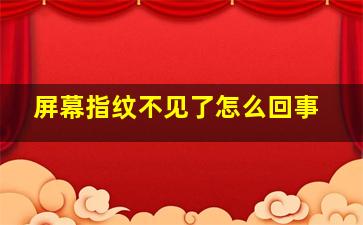 屏幕指纹不见了怎么回事